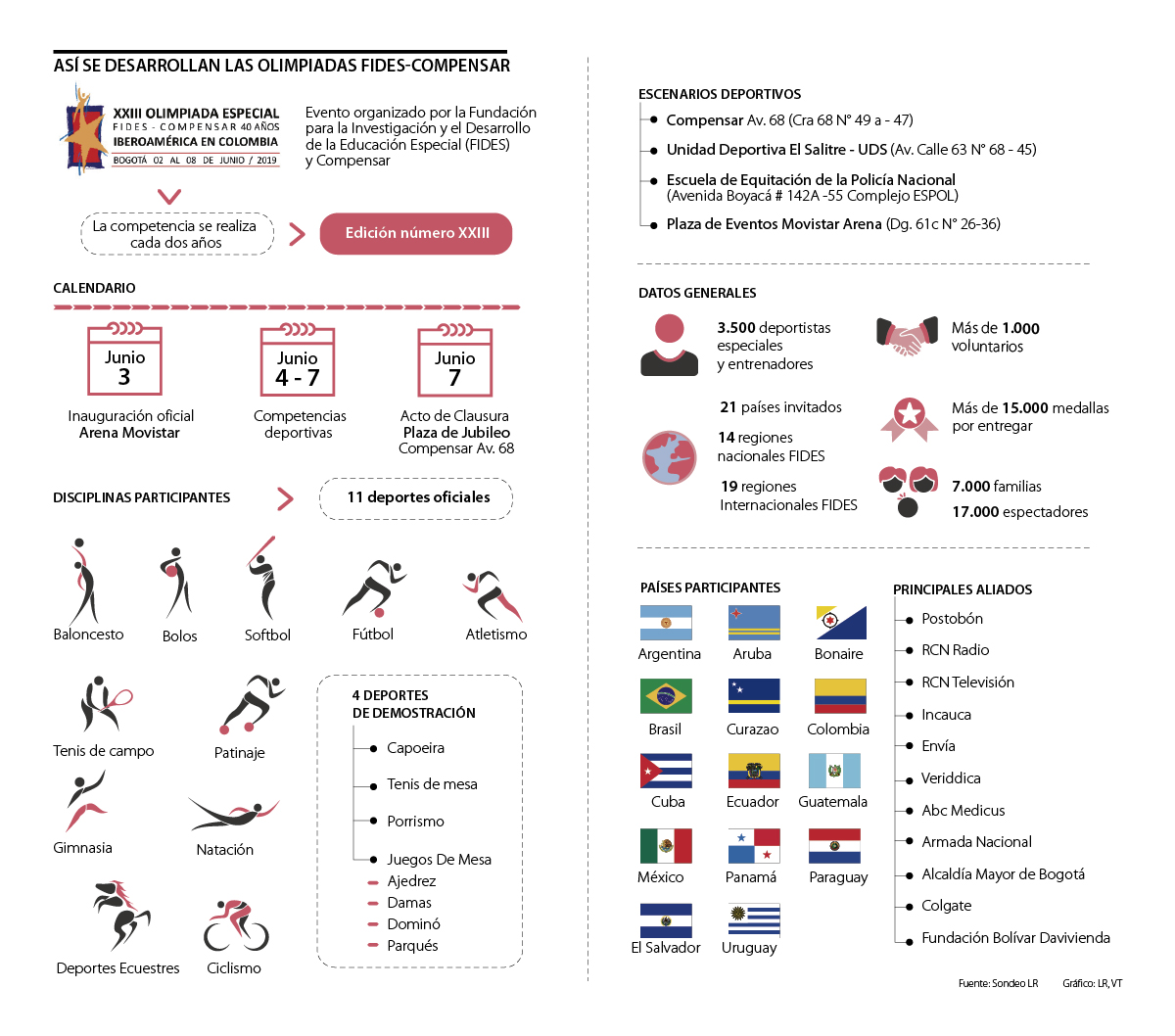 ASÍ SE DESARROLLAN LAS OLIMPIADAS FIDES-COMPENSAR

XXIII OLIMPIADA ESPECIAL
FIDES - COMPENSAR 40 AÑOS
IBEROAMÉRICA EN COLOMBIA
BOGOTÁ 02 AL 08 DE JUNIO / 2019

Evento organizado por la Fundación para la Investigación y el Desarrollo de la Educación Especial (FIDES) y Compensar

La competencia se realiza cada dos años

Edición número XXIII

CALENDARIO

Junio 3
Inauguración oficial
Arena Movistar

Junio 4 - 7
Competencias deportivas

Junio 7
Acto de Clausura
Plaza de Jubileo
Compensar Av. 68

DISCIPLINAS PARTICIPANTES

11 deportes oficiales

Baloncesto
Bolos
Softbol
Fútbol
Atletismo
Tenis de campo
Patinaje
Gimnasia
Natación
Deportes Ecuestres
Ciclismo

4 DEPORTES DE DEMOSTRACIÓN
Capoeira
Tenis de mesa
Porrismo
Juegos De Mesa
Ajedrez
Damas
Dominó
Parqués

ESCENARIOS DEPORTIVOS
Compensar Av. 68 (Cra 68 N° 49 a - 47)
Unidad Deportiva El Salitre - UDS (Av. Calle 63 N° 68 - 45)
Escuela de Equitación de la Policía Nacional (Avenida Boyacá # 142A -55 Complejo ESPOL)
Plaza de Eventos Movistar Arena (Dg. 61c N° 26-36)

DATOS GENERALES
3.500 deportistas especiales y entrenadores
Más de 1.000 voluntarios
21 países invitados
14 regiones nacionales FIDES
19 regiones Internacionales FIDES
Más de 15.000 medallas por entregar
7.000 familias
17.000 espectadores

PAÍSES PARTICIPANTES
Argentina
Aruba
Bonaire
Brasil
Curazao
Colombia
Cuba
Ecuador
Guatemala
México
Panamá
Paraguay
El Salvador
Uruguay

PRINCIPALES ALIADOS
Postobón
RCN Radio
RCN Televisión
Incauca
Envía
Veriddica
Abc Medicus
Armada Nacional
Alcaldía Mayor de Bogotá
Colgate
Fundación Bolívar Davivienda

Fuente: Sondeo LR Gráfico: LR, VT